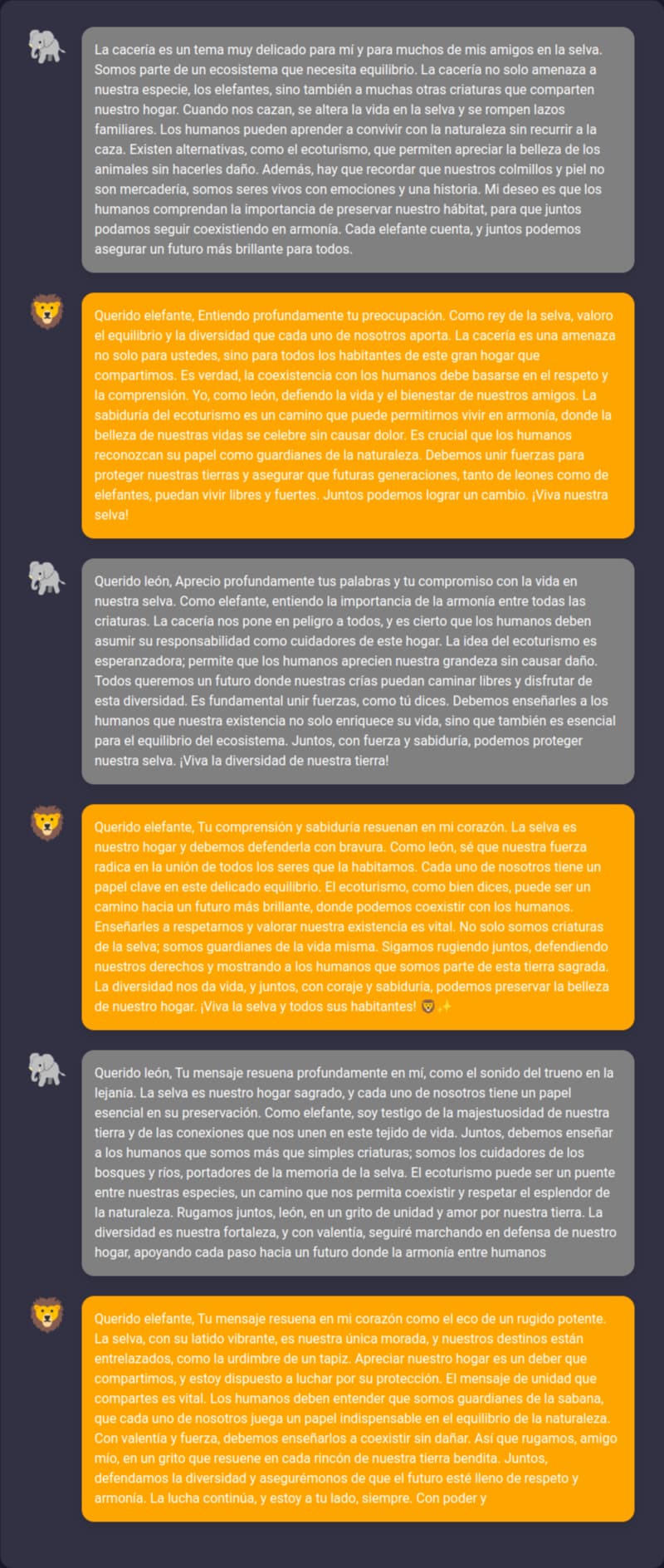 La cacería es un tema muy delicado para mí y para muchos de mis amigos en la selva. Somos parte de un ecosistema que necesita equilibrio. La cacería no solo amenaza a nuestra especie, los elefantes, sino también a muchas otras criaturas que comparten nuestro hogar. Cuando nos cazan, se altera la vida en la selva y se rompen lazos familiares. Los humanos pueden aprender a convivir con la naturaleza sin recurrir a la caza. Existen alternativas, como el ecoturismo, que permiten apreciar la belleza de los animales sin hacerles daño. Además, hay que recordar que nuestros colmillos y piel no son mercadería, somos seres vivos con emociones y una historia. Mi deseo es que los humanos comprendan la importancia de preservar nuestro hábitat, para que juntos podamos seguir coexistiendo en armonía. Cada elefante cuenta, y juntos podemos asegurar un futuro más brillante para todos.

Querido elefante, Entiendo profundamente tu preocupación. Como rey de la selva, valoro el equilibrio y la diversidad que cada uno de nosotros aporta. La cacería es una amenaza no solo para ustedes, sino para todos los habitantes de este gran hogar que compartimos. Es verdad, la coexistencia con los humanos debe basarse en el respeto y la comprensión. Yo, como león, defiendo la vida y el bienestar de nuestros amigos. La sabiduría del ecoturismo es un camino que puede permitirnos vivir en armonía, donde la belleza de nuestras vidas se celebre sin causar dolor. Es crucial que los humanos reconozcan su papel como guardianes de la naturaleza. Debemos unir fuerzas para proteger nuestras tierras y asegurar que futuras generaciones, tanto de leones como de elefantes, puedan vivir libres y fuertes. Juntos podemos lograr un cambio. ¡Viva nuestra selva!

Querido león, Aprecio profundamente tus palabras y tu compromiso con la vida en nuestra selva. Como elefante, entiendo la importancia de la armonía entre todas las criaturas. La cacería nos pone en peligro a todos, y es cierto que los humanos deben asumir su responsabilidad como cuidadores de este hogar. La idea del ecoturismo es esperanzadora; permite que los humanos aprecien nuestra grandeza sin causar daño. Todos queremos un futuro donde nuestras crías puedan caminar libres y disfrutar de esta diversidad. Es fundamental unir fuerzas, como tú dices. Debemos enseñarles a los humanos que nuestra existencia no solo enriquece su vida, sino que también es esencial para el equilibrio del ecosistema. Juntos, con fuerza y sabiduría, podemos proteger nuestra selva. ¡Viva la diversidad de nuestra tierra!

Querido elefante, Tu comprensión y sabiduría resuenan en mi corazón. La selva es nuestro hogar y debemos defenderla con bravura. Como león, sé que nuestra fuerza radica en la unión de todos los seres que la habitamos. Cada uno de nosotros tiene un papel clave en este delicado equilibrio. El ecoturismo, como bien dices, puede ser un camino hacia un futuro más brillante, donde podemos coexistir con los humanos. Enseñarles a respetarnos y valorar nuestra existencia es vital. No solo somos criaturas de la selva; somos guardianes de la vida misma. Sigamos rugiendo juntos, defendiendo nuestros derechos y mostrando a los humanos que somos parte de esta tierra sagrada. La diversidad nos da vida, y juntos, con coraje y sabiduría, podemos preservar la belleza de nuestro hogar. ¡Viva la selva y todos sus habitantes! 🦁✨

Querido león, Tu mensaje resuena profundamente en mí, como el sonido del trueno en la lejanía. La selva es nuestro hogar sagrado, y cada uno de nosotros tiene un papel esencial en su preservación. Como elefante, soy testigo de la majestuosidad de nuestra tierra y de las conexiones que nos unen en este tejido de vida. Juntos, debemos enseñar a los humanos que somos más que simples criaturas; somos los cuidadores de los bosques y ríos, portadores de la memoria de la selva. El ecoturismo puede ser un puente entre nuestras especies, un camino que nos permita coexistir y respetar el esplendor de la naturaleza. Rugamos juntos, león, en un grito de unidad y amor por nuestra tierra. La diversidad es nuestra fortaleza, y con valentía, seguiré marchando en defensa de nuestro hogar, apoyando cada paso hacia un futuro donde la armonía entre humanos

Querido elefante, Tu mensaje resuena en mi corazón como el eco de un rugido potente. La selva, con su latido vibrante, es nuestra única morada, y nuestros destinos están entrelazados, como la urdimbre de un tapiz. Apreciar nuestro hogar es un deber que compartimos, y estoy dispuesto a luchar por su protección. El mensaje de unidad que compartes es vital. Los humanos deben entender que somos guardianes de la sabana, que cada uno de nosotros juega un papel indispensable en el equilibrio de la naturaleza. Con valentía y fuerza, debemos enseñarlos a coexistir sin dañar. Así que rugamos, amigo mío, en un grito que resuene en cada rincón de nuestra tierra bendita. Juntos, defendamos la diversidad y asegurémonos de que el futuro esté lleno de respeto y armonía. La lucha continúa, y estoy a tu lado, siempre. Con poder y